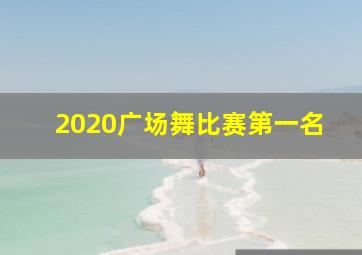 2020广场舞比赛第一名